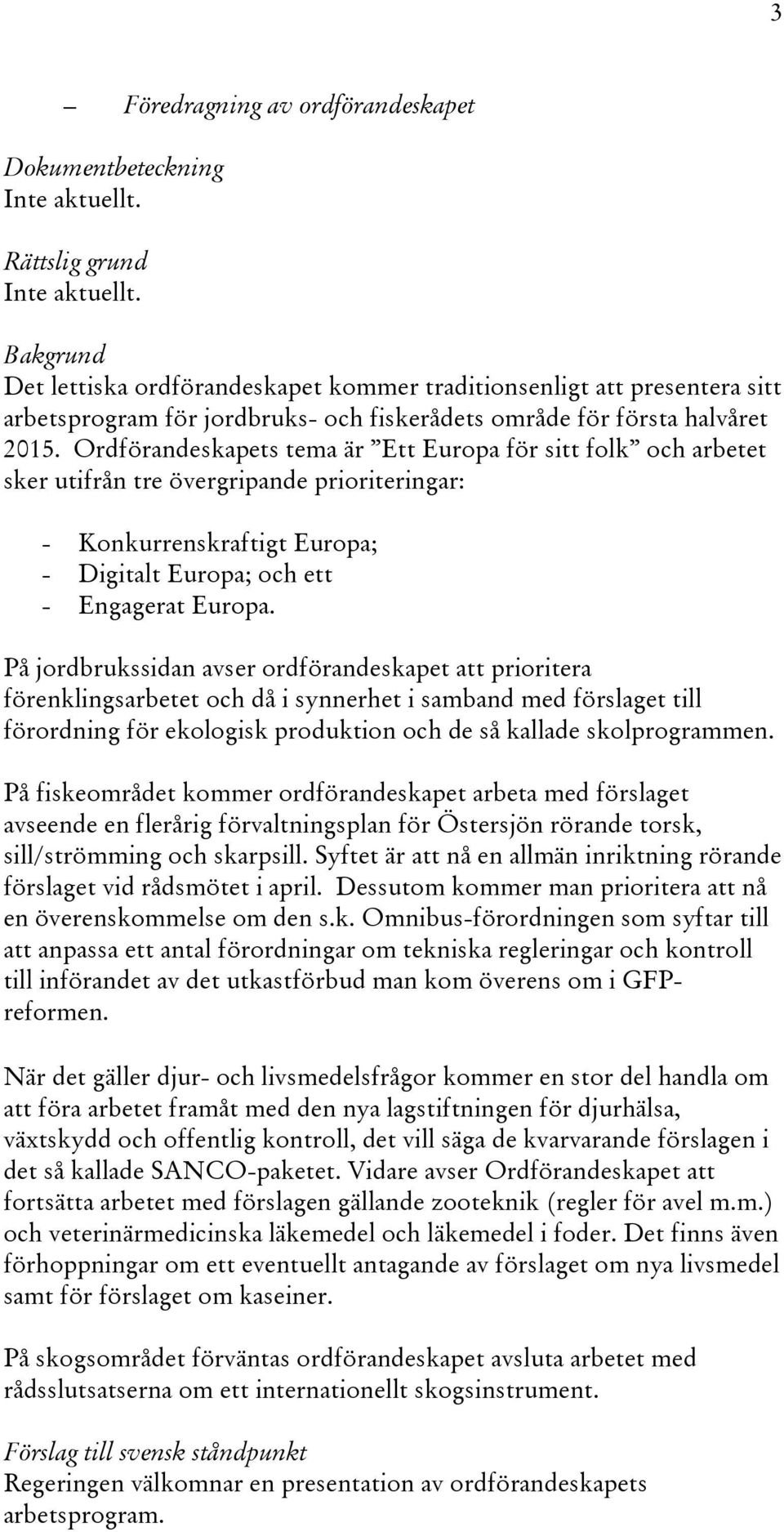 3

– Föredragning av ordförandeskapet

Dokumentbeteckning
Inte aktuellt.

Rättslig grund
Inte aktuellt.

Bakgrund
Det lettiska ordförandeskapet kommer traditionsenligt att presentera sitt arbetsprogram för jordbruks- och fiskerådets område för första halvåret 2015. Ordförandeskapets tema är ”Ett Europa för sitt folk” och arbetet sker utifrån tre övergripande prioriteringar:

- Konkurrenskraftigt Europa;
- Digitalt Europa; och ett
- Engagerat Europa.

På jordbrukssidan avser ordförandeskapet att prioritera förenklingsarbetet och då i synnerhet i samband med förslaget till förordning för ekologisk produktion och de så kallade skolprogrammen.

På fiskeområdet kommer ordförandeskapet arbeta med förslaget avseende en flerårig förvaltningsplan för Östersjön rörande torsk, sill/strömming och skarpsill. Syftet är att nå en allmän inriktning rörande förslaget vid rådsmötet i april. Dessutom kommer man prioritera att nå en överenskommelse om den s.k. Omnibus-förordningen som syftar till att anpassa ett antal förordningar om tekniska regleringar och kontroll till införandet av det utkastförbud man kom överens om i GFP-reformen.

När det gäller djur- och livsmedelsfrågor kommer en stor del handla om att föra arbetet framåt med den nya lagstiftningen för djurhälsa, växtskydd och offentlig kontroll, det vill säga de kvarvarande förslagen i det så kallade SANCO-paketet. Vidare avser Ordförandeskapet att fortsätta arbetet med förslagen gällande zooteknik (regler för avel m.m.) och veterinärmedicinska läkemedel och läkemedel i foder. Det finns även förhoppningar om ett eventuellt antagande av förslaget om nya livsmedel samt för förslaget om kaseiner.

På skogsområdet förväntas ordförandeskapet avsluta arbetet med rådsslutsatserna om ett internationellt skogsinstrument.

Förslag till svensk ståndpunkt
Regeringen välkomnar en presentation av ordförandeskapets arbetsprogram.